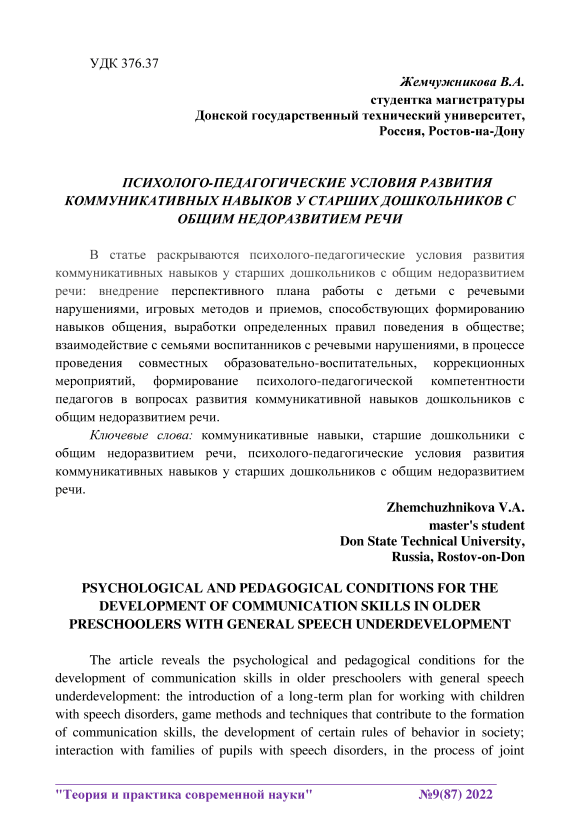 УДК 376.37

Жемчужникова В.А.
студентка магистратуры
Донской государственный технический университет,
Россия, Ростов-на-Дону

ПСИХОЛОГО-ПЕДАГОГИЧЕСКИЕ УСЛОВИЯ РАЗВИТИЯ КОММУНИКАТИВНЫХ НАВЫКОВ У СТАРШИХ ДОШКОЛЬНИКОВ С ОБЩИМ НЕДОРАЗВИТИЕМ РЕЧИ

В статье раскрываются психолого-педагогические условия развития коммуникативных навыков у старших дошкольников с общим недоразвитием речи: внедрение перспективного плана работы с детьми с речевыми нарушениями, игровых методов и приемов, способствующих формированию навыков общения, выработки определенных правил поведения в обществе; взаимодействие с семьями воспитанников с речевыми нарушениями, в процессе проведения совместных образовательно-воспитательных, коррекционных мероприятий, формирование психолого-педагогической компетентности педагогов в вопросах развития коммуникативной навыков дошкольников с общим недоразвитием речи.

Ключевые слова: коммуникативные навыки, старшие дошкольники с общим недоразвитием речи, психолого-педагогические условия развития коммуникативных навыков у старших дошкольников с общим недоразвитием речи.

Zhemchuzhnikova V.A.
master's student
Don State Technical University,
Russia, Rostov-on-Don

PSYCHOLOGICAL AND PEDAGOGICAL CONDITIONS FOR THE DEVELOPMENT OF COMMUNICATION SKILLS IN OLDER PRESCHOOLERS WITH GENERAL SPEECH UNDERDEVELOPMENT

The article reveals the psychological and pedagogical conditions for the development of communication skills in older preschoolers with general speech underdevelopment: the introduction of a long-term plan for working with children with speech disorders, game methods and techniques that contribute to the formation of communication skills, the development of certain rules of behavior in society; interaction with families of pupils with speech disorders, in the process of joint

"Теория и практика современной науки" №9(87) 2022